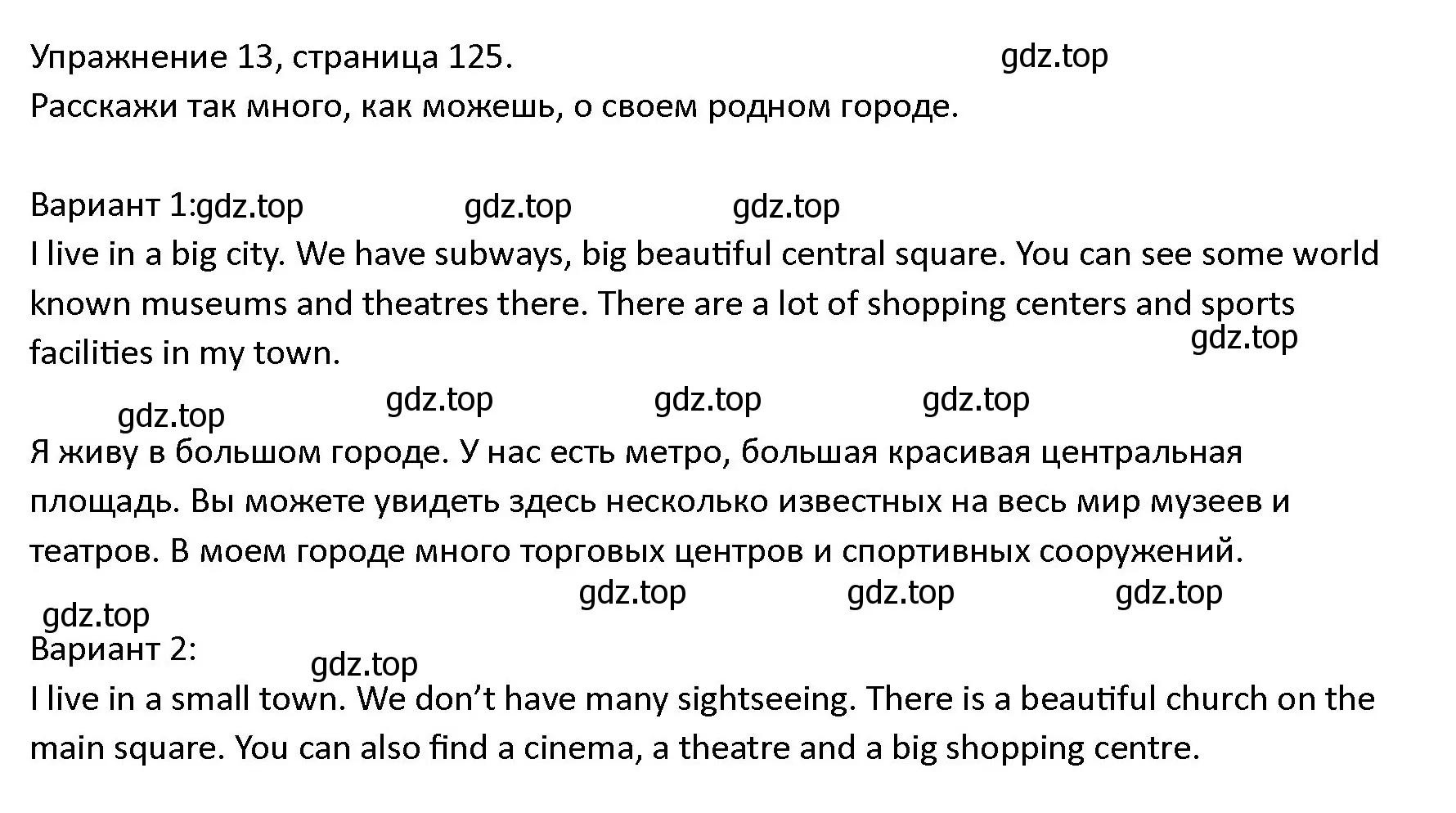 Упражнение 13, страница 125. gdz.top
Расскажи так много, как можешь, о своем родном городе.

Вариант 1:gdz.top gdz.top gdz.top
I live in a big city. We have subways, big beautiful central square. You can see some world known museums and theatres there. There are a lot of shopping centers and sports facilities in my town. gdz.top

gdz.top gdz.top gdz.top gdz.top
Я живу в большом городе. У нас есть метро, большая красивая центральная площадь. Вы можете увидеть здесь несколько известных на весь мир музеев и театров. В моем городе много торговых центров и спортивных сооружений.

gdz.top gdz.top gdz.top gdz.top
Вариант 2:
gdz.top
I live in a small town. We don't have many sightseeing. There is a beautiful church on the main square. You can also find a cinema, a theatre and a big shopping centre.